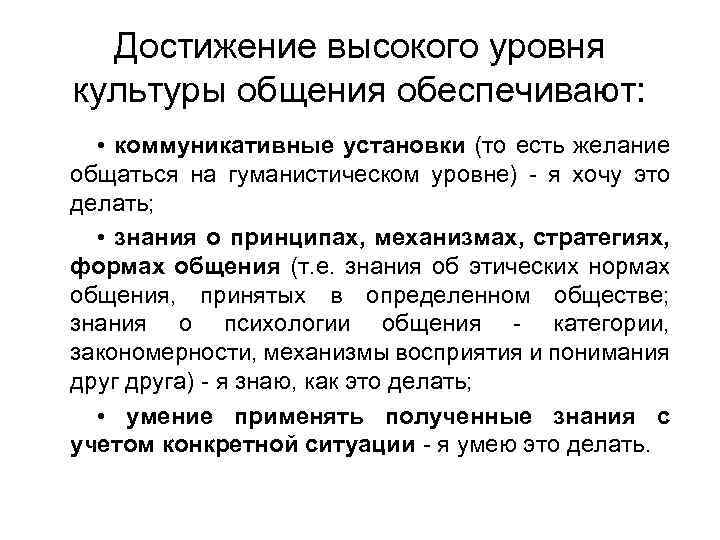 Достижение высокого уровня культуры общения обеспечивают:

• коммуникативные установки (то есть желание общаться на гуманистическом уровне) - я хочу это делать;

• знания о принципах, механизмах, стратегиях, формах общения (т.е. знания об этических нормах общения, принятых в определенном обществе; знания о психологии общения - категории, закономерности, механизмы восприятия и понимания друг друга) - я знаю, как это делать;

• умение применять полученные знания с учетом конкретной ситуации - я умею это делать.